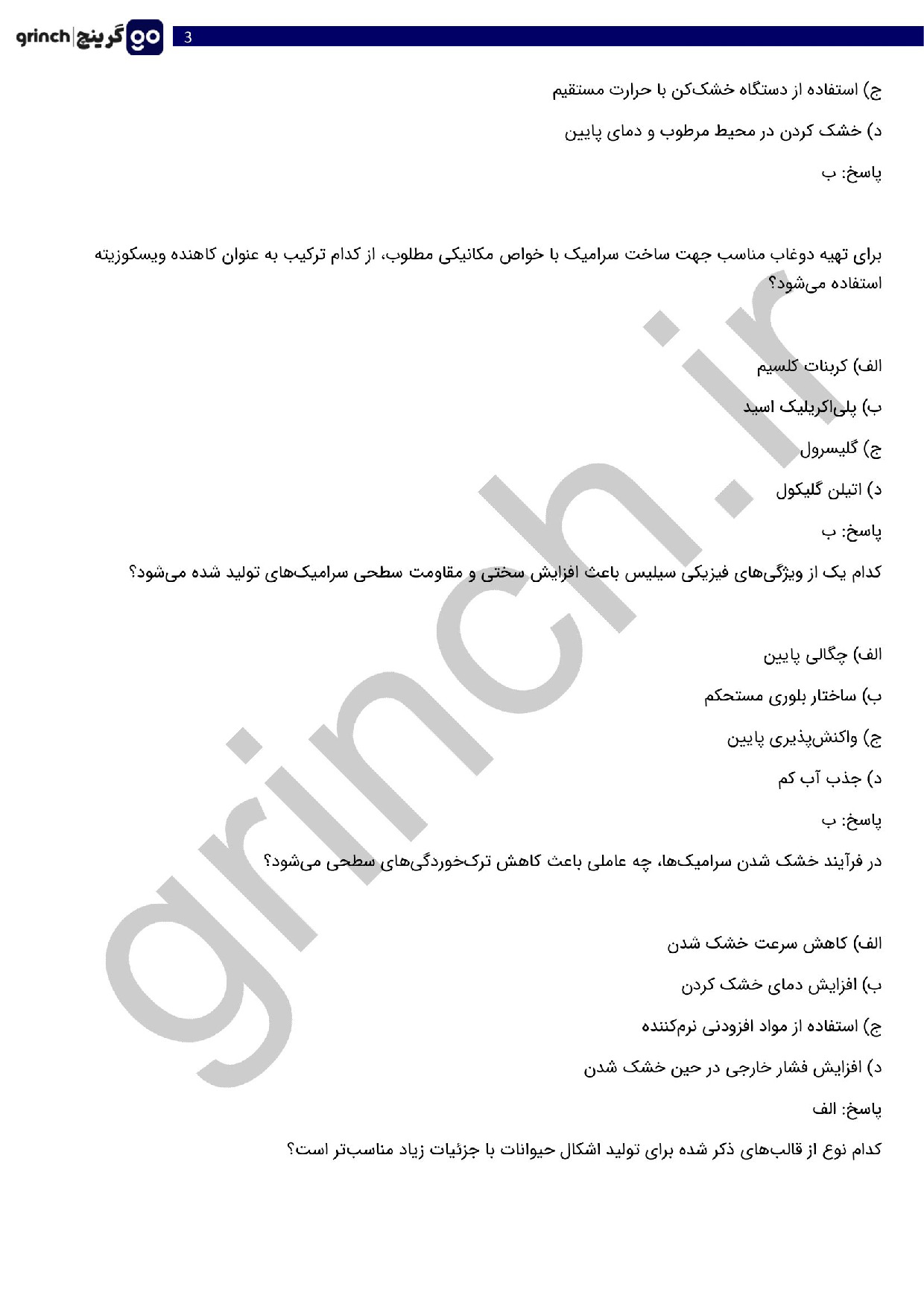 grinch | گرینچ go

3

ج) استفاده از دستگاه خشک‌کن با حرارت مستقیم

د) خشک کردن در محیط مرطوب و دمای پایین

پاسخ: ب

برای تهیه دوغاب مناسب جهت ساخت سرامیک با خواص مکانیکی مطلوب، از کدام ترکیب به عنوان کاهنده ویسکوزیته استفاده می‌شود؟

الف) کربنات کلسیم

ب) پلی‌اکریلیک اسید

ج) گلیسرول

د) اتیلن گلیکول

پاسخ: ب

کدام یک از ویژگی‌های فیزیکی سیلیس باعث افزایش سختی و مقاومت سطحی سرامیک‌های تولید شده می‌شود؟

الف) چگالی پایین

ب) ساختار بلوری مستحکم

ج) واکنش‌پذیری پایین

د) جذب آب کم

پاسخ: ب

در فرآیند خشک شدن سرامیک‌ها، چه عاملی باعث کاهش ترک‌خوردگی‌های سطحی می‌شود؟

الف) کاهش سرعت خشک شدن

ب) افزایش دمای خشک کردن

ج) استفاده از مواد افزودنی نرم‌کننده

د) افزایش فشار خارجی در حین خشک شدن

پاسخ: الف

کدام نوع از قالب‌های ذکر شده برای تولید اشکال حیوانات با جزئیات زیاد مناسب‌تر است؟

grinch.ir